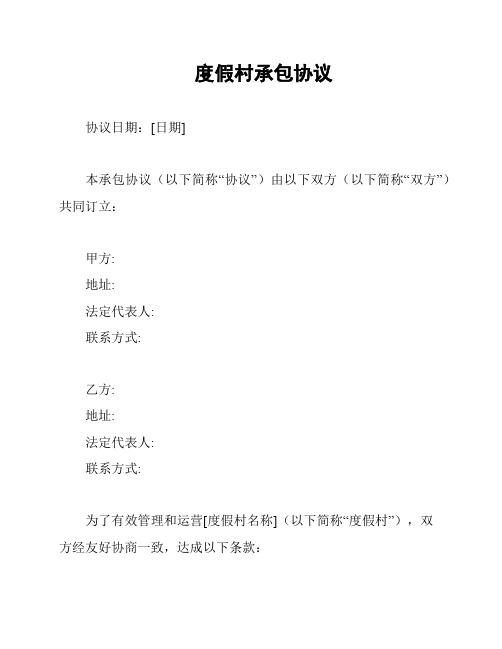 度假村承包协议

协议日期：[日期]

本承包协议（以下简称“协议”）由以下双方（以下简称“双方”）共同订立：

甲方:
地址:
法定代表人:
联系方式:

乙方:
地址:
法定代表人:
联系方式:

为了有效管理和运营[度假村名称]（以下简称“度假村”），双方经友好协商一致，达成以下条款：